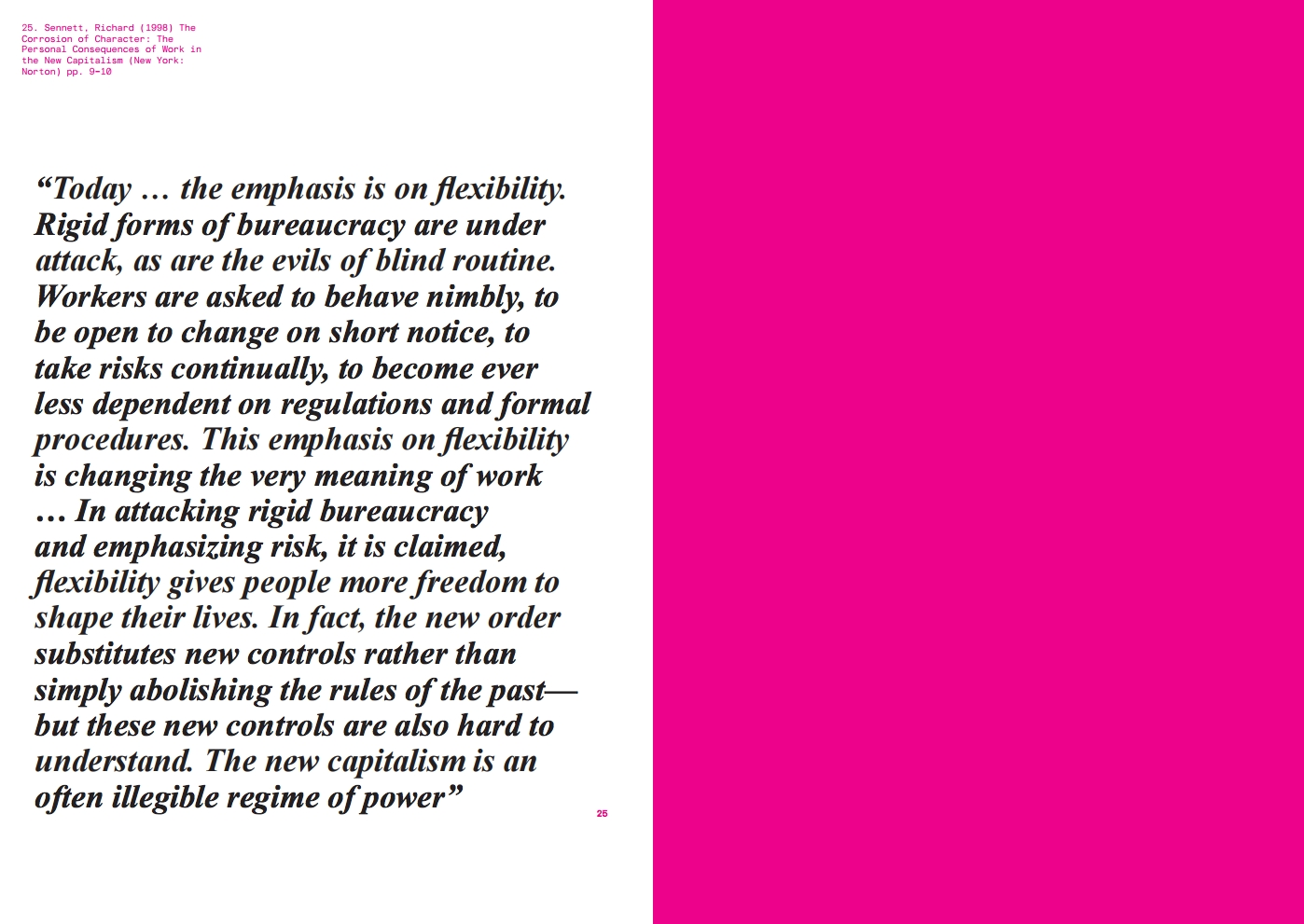 25. Sennett, Richard (1998) The Corrosion of Character: The Personal Consequences of Work in the New Capitalism (New York: Norton) pp. 9–10

“Today … the emphasis is on flexibility. Rigid forms of bureaucracy are under attack, as are the evils of blind routine. Workers are asked to behave nimbly, to be open to change on short notice, to take risks continually, to become ever less dependent on regulations and formal procedures. This emphasis on flexibility is changing the very meaning of work … In attacking rigid bureaucracy and emphasizing risk, it is claimed, flexibility gives people more freedom to shape their lives. In fact, the new order substitutes new controls rather than simply abolishing the rules of the past—but these new controls are also hard to understand. The new capitalism is an often illegible regime of power”

25